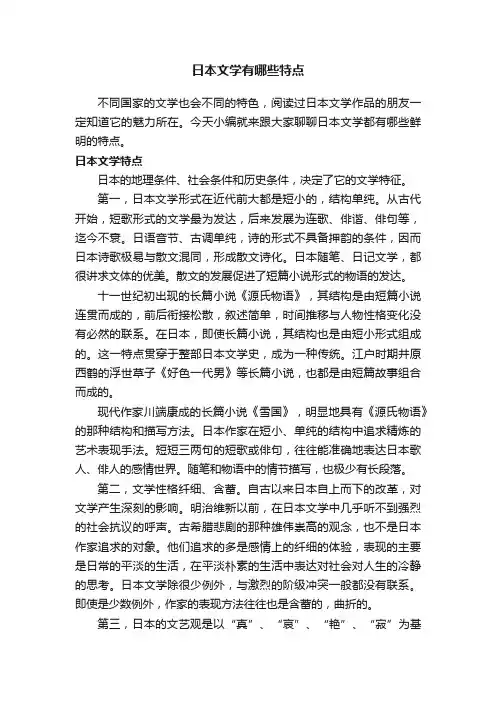 日本文学有哪些特点

不同国家的文学也会不同的特色，阅读过日本文学作品的朋友一定知道它的魅力所在。今天小编就来跟大家聊聊日本文学都有哪些鲜明的特点。

日本文学特点

日本的地理条件、社会条件和历史条件，决定了它的文学特征。

第一，日本文学形式在近代前大都是短小的，结构单纯。从古代开始，短歌形式的文学最为发达，后来发展为连歌、俳谐、俳句等，迄今不衰。日语音节、古调单纯，诗的形式不具备押韵的条件，因而日本诗歌极易与散文混同，形成散文诗化。日本随笔、日记文学，都很讲求文体的优美。散文的发展促进了短篇小说形式的物语的发达。

十一世纪初出现的长篇小说《源氏物语》，其结构是由短篇小说连贯而成的，前后衔接松散，叙述简单，时间推移与人物性格变化没有必然的联系。在日本，即使长篇小说，其结构也是由短小形式组成的。这一特点贯穿于整部日本文学史，成为一种传统。江户时期井原西鹤的浮世草子《好色一代男》等长篇小说，也都是由短篇故事组合而成的。

现代作家川端康成的长篇小说《雪国》，明显地具有《源氏物语》的那种结构和描写方法。日本作家在短小、单纯的结构中追求精炼的艺术表现手法。短短三两句的短歌或俳句，往往能准确地表达日本歌人、俳人的感情世界。随笔和物语中的情节描写，也极少有长段落。

第二，文学性格纤细、含蓄。自古以来日本自上而下的改革，对文学产生深刻的影响。明治维新以前，在日本文学中几乎听不到强烈的社会抗议的呼声。古希腊悲剧的那种雄伟崇高的观念，也不是日本作家追求的对象。他们追求的多是感情上的纤细的体验，表现的主要是日常的平淡的生活，在平淡朴素的生活中表达对社会对人生的冷静的思考。日本文学除很少例外，与激烈的阶级冲突一般都没有联系。即使是少数例外，作家的表现方法往往也是含蓄的，曲折的。

第三，日本的文艺观是以“真”、“哀”、“艳”、“寂”为基